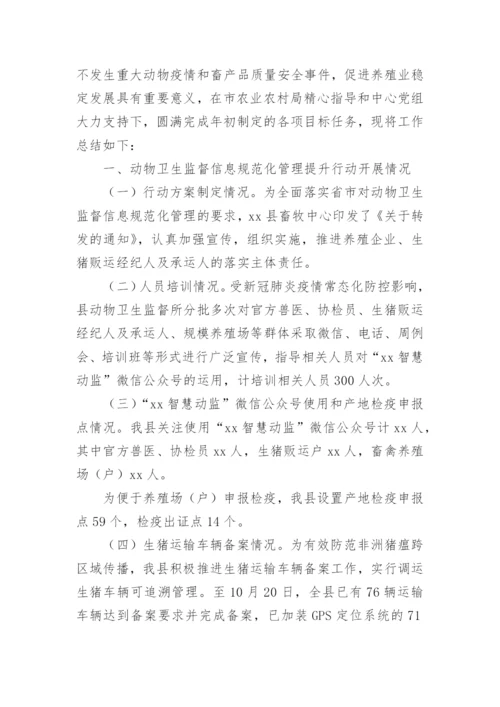 不发生重大动物疫情和畜产品质量安全事件，促进养殖业稳定发展具有重要意义，在市农业农村局精心指导和中心党组大力支持下，圆满完成年初制定的各项目标任务，现将工作总结如下：

一、动物卫生监督信息规范化管理提升行动开展情况

（一）行动方案制定情况。为全面落实省市对动物卫生监督信息规范化管理的要求，xx 县畜牧中心印发了《关于转发的通知》，认真加强宣传，组织实施，推进养殖企业、生猪贩运经纪人及承运人的落实主体责任。

（二）人员培训情况。受新冠肺炎疫情常态化防控影响，县动物卫生监督所分批多次对官方兽医、协检员、生猪贩运经纪人及承运人、规模养殖场等群体采取微信、电话、周例会、培训班等形式进行广泛宣传，指导相关人员对“xx 智慧动监”微信公众号的运用，计培训相关人员 300 人次。

（三）“xx 智慧动监”微信公众号使用和产地检疫申报点情况。我县关注使用“xx 智慧动监”微信公众号计 xx 人，其中官方兽医、协检员 xx 人，生猪贩运户 xx 人，畜禽养殖场（户）xx 人。

为便于养殖场（户）申报检疫，我县设置产地检疫申报点 59 个，检疫出证点 14 个。

（四）生猪运输车辆备案情况。为有效防范非洲猪瘟跨区域传播，我县积极推进生猪运输车辆备案工作，实行调运生猪车辆可追溯管理。至 10 月 20 日，全县已有 76 辆运输车辆达到备案要求并完成备案，已加装 GPS 定位系统的 71